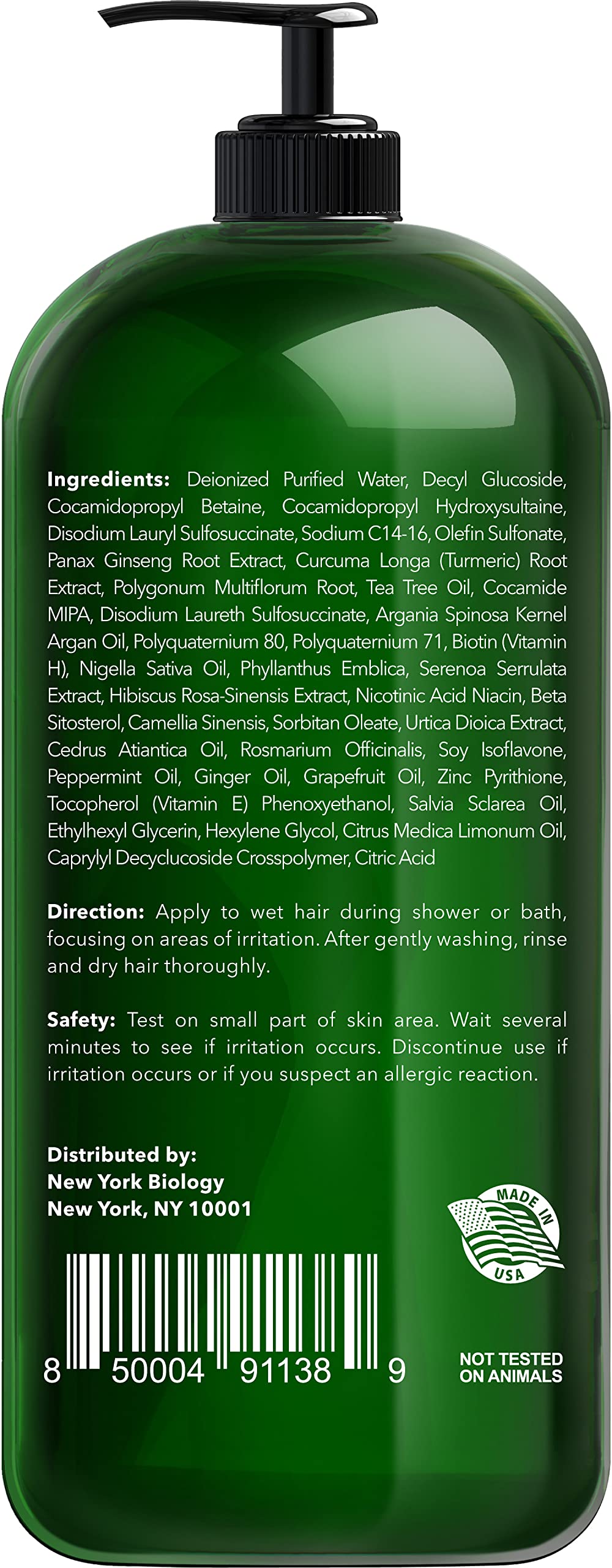 Ingredients: Deionized Purified Water, Decyl Glucoside, Cocamidopropyl Betaine, Cocamidopropyl Hydroxysultaine, Disodium Lauryl Sulfosuccinate, Sodium C14-16, Olefin Sulfonate, Panax Ginseng Root Extract, Curcuma Longa (Turmeric) Root Extract, Polygonum Multiflorum Root, Tea Tree Oil, Cocamide MIPA, Disodium Laureth Sulfosuccinate, Argania Spinosa Kernel Argan Oil, Polyquaternium 80, Polyquaternium 71, Biotin (Vitamin H), Nigella Sativa Oil, Phyllanthus Emblica, Serenoa Serrulata Extract, Hibiscus Rosa-Sinensis Extract, Nicotinic Acid Niacin, Beta Sitosterol, Camellia Sinensis, Sorbitan Oleate, Urtica Dioica Extract, Cedrus Atiantica Oil, Rosmarium Officinalis, Soy Isoflavone, Peppermint Oil, Ginger Oil, Grapefruit Oil, Zinc Pyrithione, Tocopherol (Vitamin E) Phenoxyethanol, Salvia Sclarea Oil, Ethylhexyl Glycerin, Hexylene Glycol, Citrus Medica Limonum Oil, Caprylyl Decyclucoside Crosspolymer, Citric Acid

Direction: Apply to wet hair during shower or bath, focusing on areas of irritation. After gently washing, rinse and dry hair thoroughly.

Safety: Test on small part of skin area. Wait several minutes to see if irritation occurs. Discontinue use if irritation occurs or if you suspect an allergic reaction.

Distributed by:
New York Biology
New York, NY 10001

MADE IN USA

8 50004 91138 9

NOT TESTED ON ANIMALS